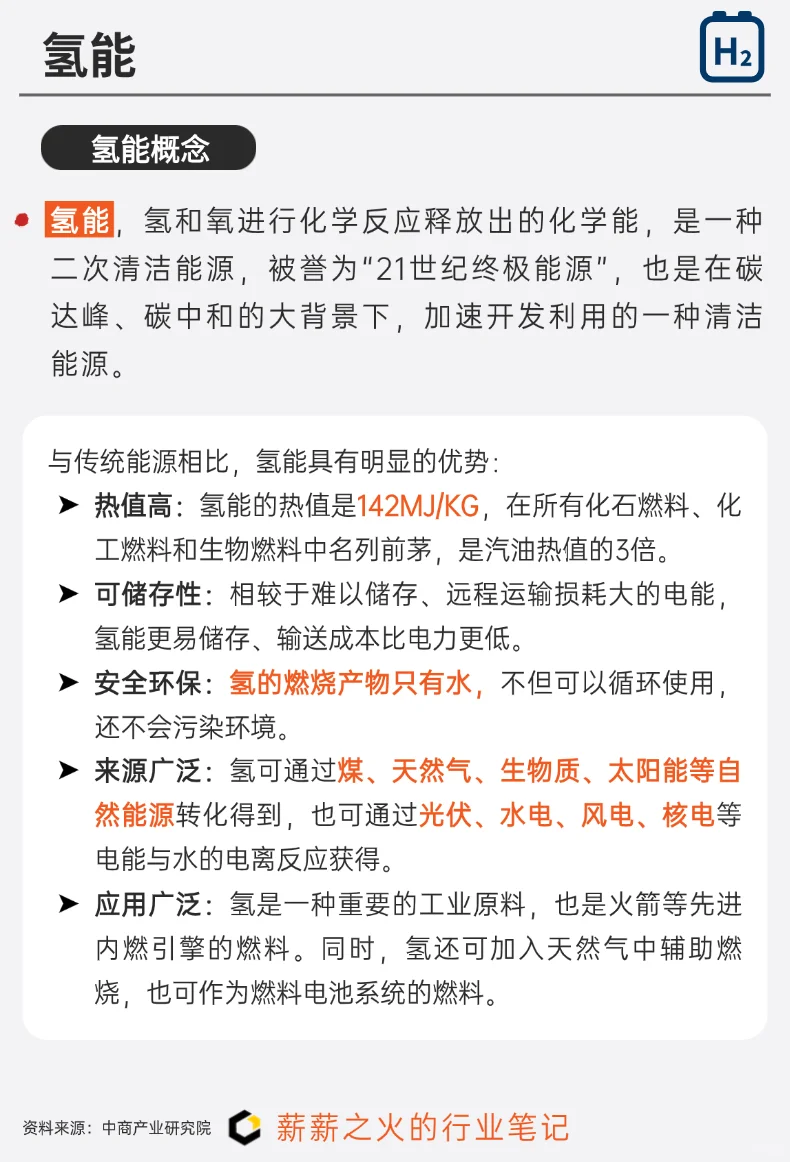 氢能

$H_2$

氢能概念

氢能，氢和氧进行化学反应释放出的化学能，是一种二次清洁能源，被誉为“21世纪终极能源”，也是在碳达峰、碳中和的大背景下，加速开发利用的一种清洁能源。

与传统能源相比，氢能具有明显的优势：

➤ 热值高：氢能的热值是142MJ/KG，在所有化石燃料、化工燃料和生物燃料中名列前茅，是汽油热值的3倍。

➤ 可储存性：相较于难以储存、远程运输损耗大的电能，氢能更易储存、输送成本比电力更低。

➤ 安全环保：氢的燃烧产物只有水，不但可以循环使用，还不会污染环境。

➤ 来源广泛：氢可通过煤、天然气、生物质、太阳能等自然能源转化得到，也可通过光伏、水电、风电、核电等电能与水的电离反应获得。

➤ 应用广泛：氢是一种重要的工业原料，也是火箭等先进内燃引擎的燃料。同时，氢还可加入天然气中辅助燃烧，也可作为燃料电池系统的燃料。

资料来源：中商产业研究院

薪薪之火的行业笔记